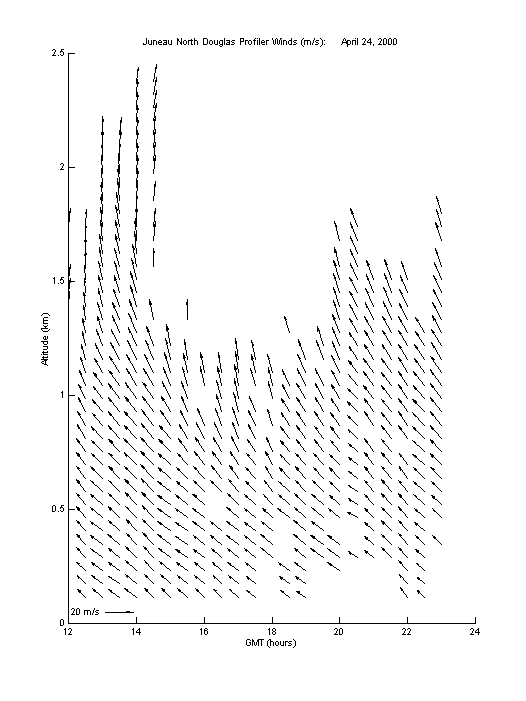 Juneau North Douglas Profiler Winds (m/s): April 24, 2000

Altitude (km)

2.5
2
1.5
1
0.5
0

20 m/s

12
14
16
18
20
22
24

GMT (hours)